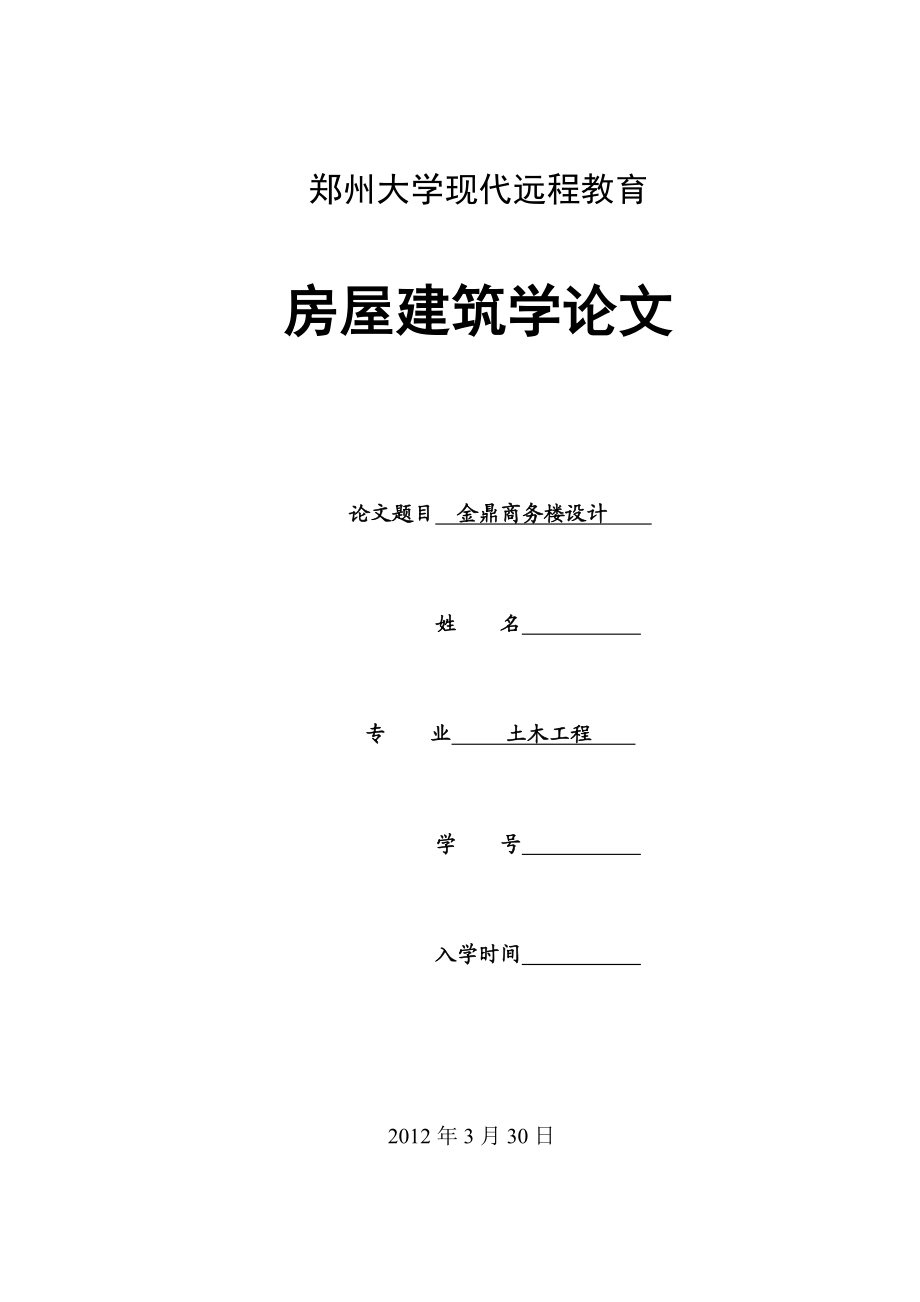 郑州大学现代远程教育

房屋建筑学论文

论文题目 金鼎商务楼设计

姓　　名

专　　业 土木工程

学　　号

入学时间

2012 年 3 月 30 日